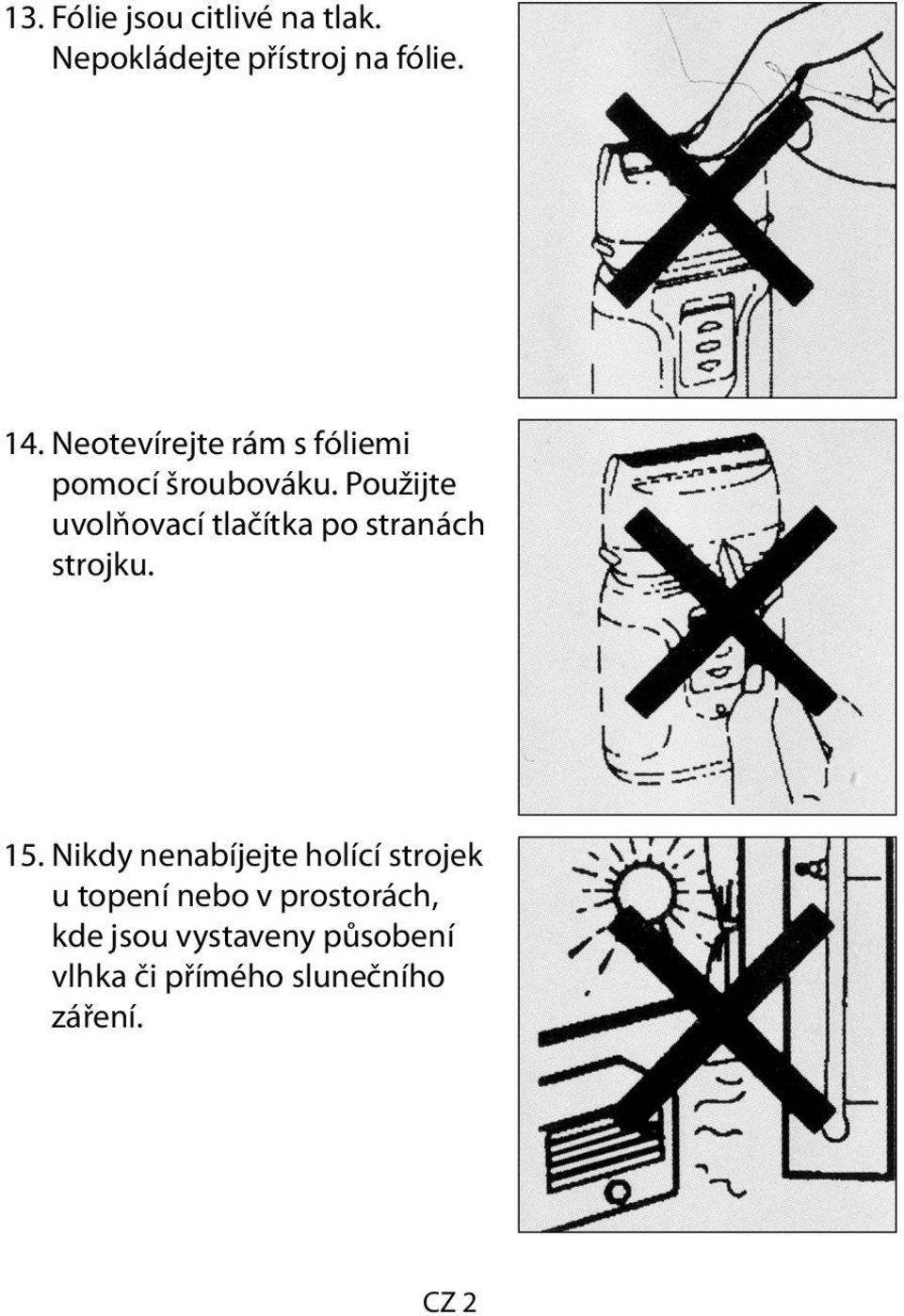 13. Fólie jsou citlivé na tlak. Nepokládejte přístroj na fólie.

14. Neotevírejte rám s fóliemi pomocí šroubováku. Použijte uvolňovací tlačítka po stranách strojku.

15. Nikdy nenabíjejte holící strojek u topení nebo v prostorách, kde jsou vystaveny působení vlhka či přímého slunečního záření.

CZ 2